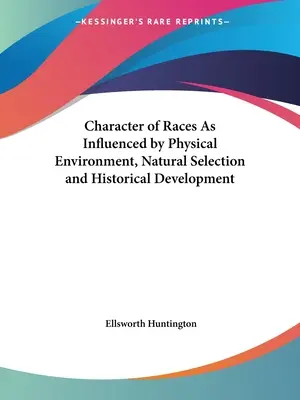 —KESSINGER'S RARE REPRINTS—

Character of Races As Influenced by Physical Environment, Natural Selection and Historical Development

Ellsworth Huntington